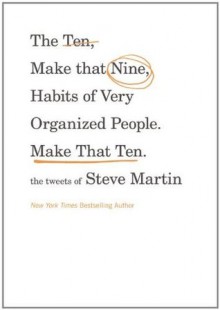 The Ten,
Make that Nine,
Habits of Very
Organized People.
Make That Ten.

the tweets of Steve Martin

New York Times Bestselling Author